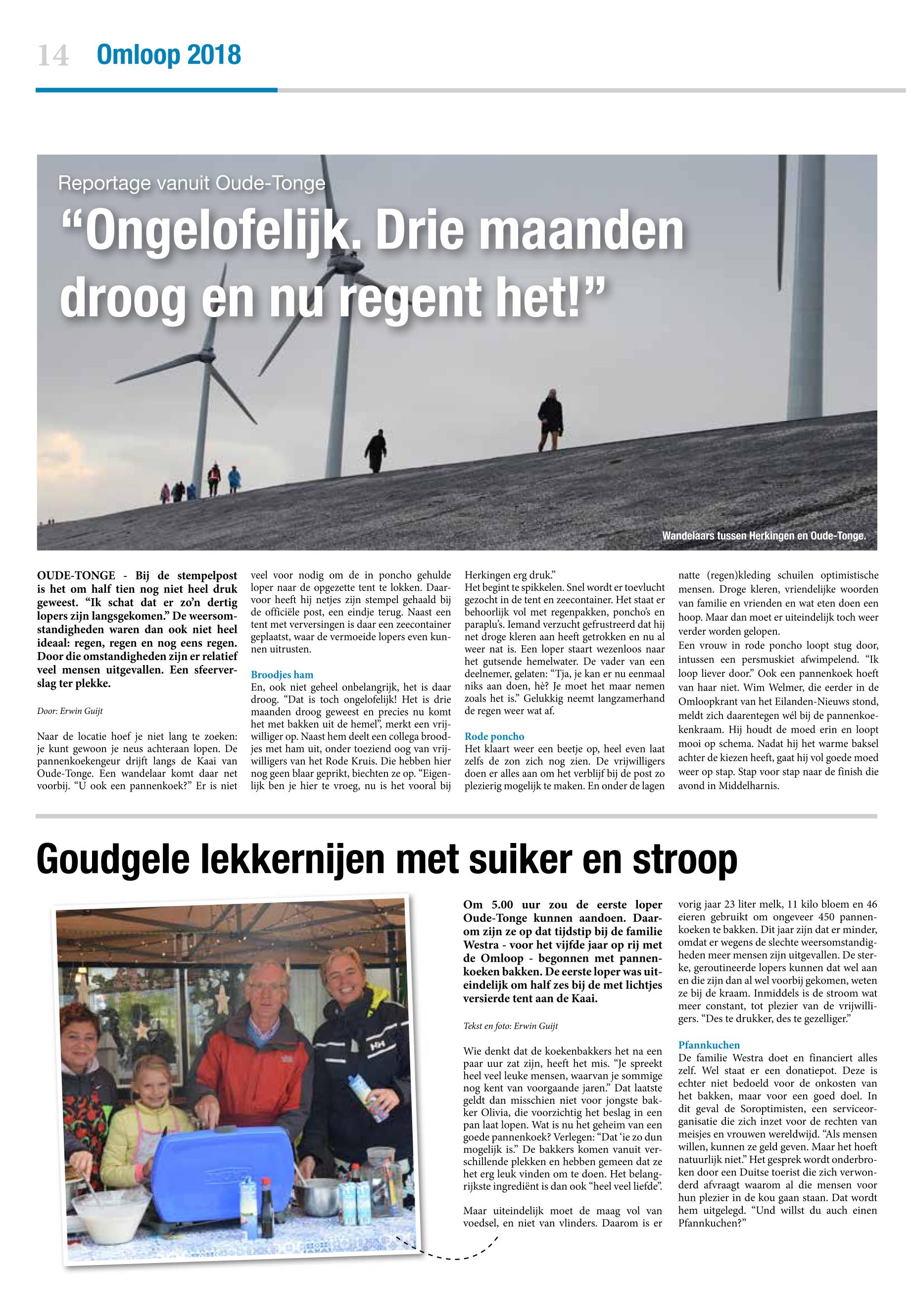 14 Omloop 2018

Reportage vanuit Oude-Tonge

“Ongelofelijk. Drie maanden droog en nu regent het!”

Wandelaars tussen Herkingen en Oude-Tonge.

OUDE-TONGE - Bij de stempelpost is het om half tien nog niet heel druk geweest. “Ik schat dat er zo’n dertig lopers zijn langsgekomen.” De weersomstandigheden waren dan ook niet heel ideaal: regen, regen en nog eens regen. Door die omstandigheden zijn er relatief veel mensen uitgevallen. Een sfeerverslag ter plekke.

Door: Erwin Guijt

Naar de locatie hoef je niet lang te zoeken: je kunt gewoon je neus achteraan lopen. De pannenkoekengeur drijft langs de Kaai van Oude-Tonge. Een wandelaar komt daar net voorbij. “U ook een pannenkoek?” Er is niet veel voor nodig om de in poncho gehulde loper naar de opgezette tent te lokken. Daarvoor heeft hij netjes zijn stempel gehaald bij de officiële post, een eindje terug. Naast een tent met verversingen is daar een zeecontainer geplaatst, waar de vermoeide lopers even kunnen uitrusten.

Broodjes ham
En, ook niet geheel onbelangrijk, het is daar droog. “Dat is toch ongelofelijk! Het is drie maanden droog geweest en precies nu komt het met bakken uit de hemel”, merkt een vrijwilliger op. Naast hem deelt een collega broodjes met ham uit, onder toeziend oog van vrijwilligers van het Rode Kruis. Die hebben hier nog geen blaar geprikt, biechten ze op. “Eigenlijk ben je hier te vroeg, nu is het vooral bij Herkingen erg druk.”
Het begint te spikkelen. Snel wordt er toevlucht gezocht in de tent en zeecontainer. Het staat er behoorlijk vol met regenpakken, poncho’s en paraplu’s. Iemand verzucht gefrustreerd dat hij net droge kleren aan heeft getrokken en nu al weer nat is. Een loper staart wezenloos naar het gutsende hemelwater. De vader van een deelnemer, gelaten: “Tja, je kan er nu eenmaal niks aan doen, hè? Je moet het maar nemen zoals het is.” Gelukkig neemt langzamerhand de regen weer wat af.

Rode poncho
Het klaart weer een beetje op, heel even laat zelfs de zon zich nog zien. De vrijwilligers doen er alles aan om het verblijf bij de post zo plezierig mogelijk te maken. En onder de lagen natte (regen)kleding schuilen optimistische mensen. Droge kleren, vriendelijke woorden van familie en vrienden en wat eten doen een hoop. Maar dan moet er uiteindelijk toch weer verder worden gelopen.
Een vrouw in rode poncho loopt stug door, intussen een persmuskiet afwimpelend. “Ik loop liever door.” Ook een pannenkoek hoeft van haar niet. Wim Welmer, die eerder in de Omloopkrant van het Eilanden-Nieuws stond, meldt zich daarentegen wél bij de pannenkoekenkraam. Hij houdt de moed erin en loopt mooi op schema. Nadat hij het warme baksel achter de kiezen heeft, gaat hij vol goede moed weer op stap. Stap voor stap naar de finish die avond in Middelharnis.

Goudgele lekkernijen met suiker en stroop

Om 5.00 uur zou de eerste loper Oude-Tonge kunnen aandoen. Daarom zijn ze op dat tijdstip bij de familie Westra - voor het vijfde jaar op rij met de Omloop - begonnen met pannenkoeken bakken. De eerste loper was uiteindelijk om half zes bij de met lichtjes versierde tent aan de Kaai.

Tekst en foto: Erwin Guijt

Wie denkt dat de koekenbakkers het na een paar uur zat zijn, heeft het mis. “Je spreekt heel veel leuke mensen, waarvan je sommige nog kent van voorgaande jaren.” Dat laatste geldt dan misschien niet voor jongste bakker Olivia, die voorzichtig het beslag in een pan laat lopen. Wat is nu het geheim van een goede pannenkoek? Verlegen: “Dat ‘ie zo dun mogelijk is.” De bakkers komen vanuit verschillende plekken en hebben gemeen dat ze het erg leuk vinden om te doen. Het belangrijkste ingrediënt is dan ook “heel veel liefde”.

Maar uiteindelijk moet de maag vol van voedsel, en niet van vlinders. Daarom is er vorig jaar 23 liter melk, 11 kilo bloem en 46 eieren gebruikt om ongeveer 450 pannenkoeken te bakken. Dit jaar zijn dat er minder, omdat er wegens de slechte weersomstandigheden meer mensen zijn uitgevallen. De sterke, geroutineerde lopers kunnen dat wel aan en die zijn dan al wel voorbij gekomen, weten ze bij de kraam. Inmiddels is de stroom wat meer constant, tot plezier van de vrijwilligers. “Des te drukker, des te gezelliger.”

Pfannkuchen
De familie Westra doet en financiert alles zelf. Wel staat er een donatiepot. Deze is echter niet bedoeld voor de onkosten van het bakken, maar voor een goed doel. In dit geval de Soroptimisten, een serviceorganisatie die zich inzet voor de rechten van meisjes en vrouwen wereldwijd. “Als mensen willen, kunnen ze geld geven. Maar het hoeft natuurlijk niet.” Het gesprek wordt onderbroken door een Duitse toerist die zich verwonderd afvraagt waarom al die mensen voor hun plezier in de kou gaan staan. Dat wordt hem uitgelegd. “Und willst du auch einen Pfannkuchen?”